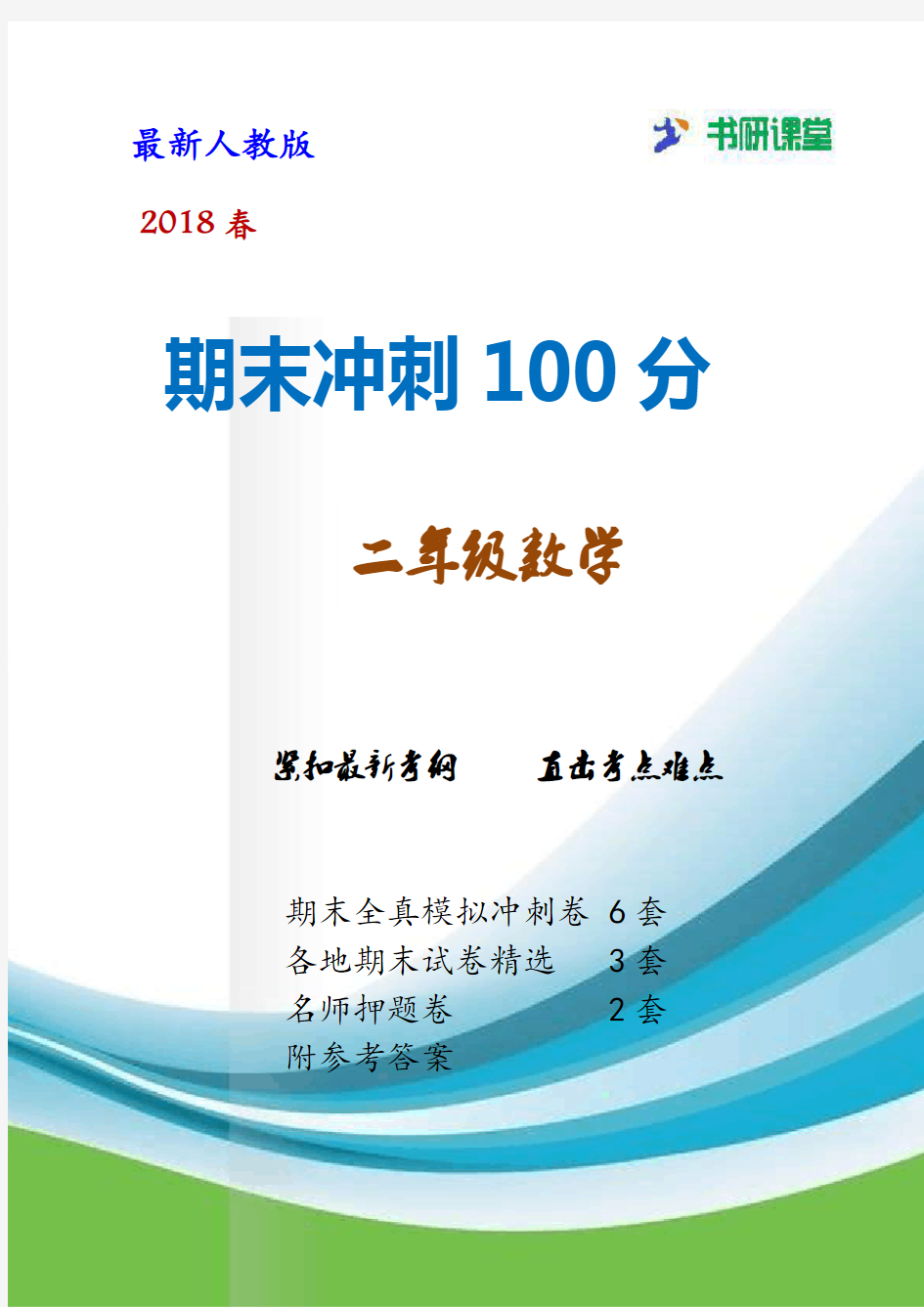 最新人教版

书研课堂

2018 春

期末冲刺 100 分

二年级数学

紧扣最新考纲　　直击考点难点

期末全真模拟冲刺卷　6 套
各地期末试卷精选　　3 套
名师押题卷　　　　　2 套
附参考答案